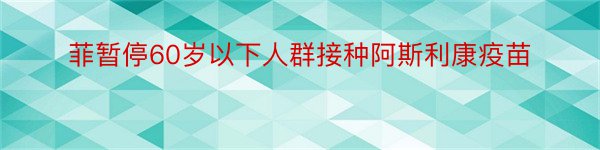 菲暂停60岁以下人群接种阿斯利康疫苗